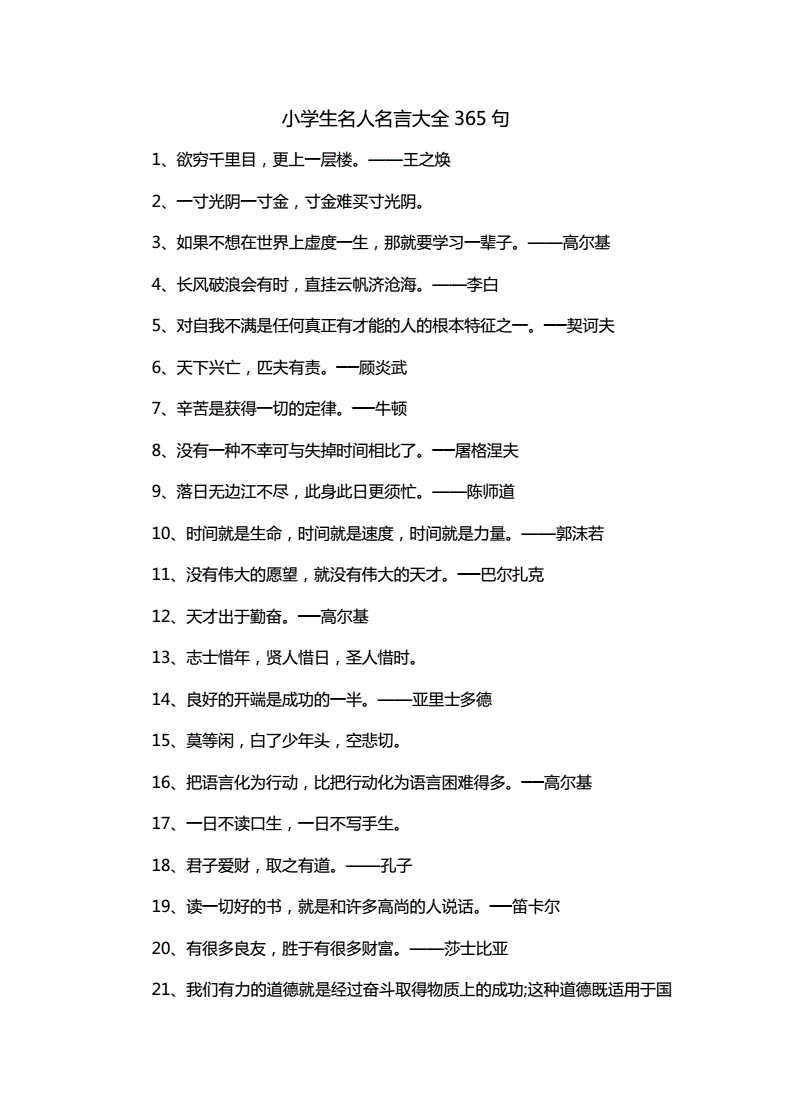 小学生名人名言大全 365 句

1、欲穷千里目，更上一层楼。——王之焕

2、一寸光阴一寸金，寸金难买寸光阴。

3、如果不想在世界上虚度一生，那就要学习一辈子。——高尔基

4、长风破浪会有时，直挂云帆济沧海。——李白

5、对自我不满是任何真正有才能的人的根本特征之一。—契诃夫

6、天下兴亡，匹夫有责。—顾炎武

7、辛苦是获得一切的定律。—牛顿

8、没有一种不幸可与失掉时间相比了。—屠格涅夫

9、落日无边江不尽，此身此日更须忙。——陈师道

10、时间就是生命，时间就是速度，时间就是力量。——郭沫若

11、没有伟大的愿望，就没有伟大的天才。—巴尔扎克

12、天才出于勤奋。—高尔基

13、志士惜年，贤人惜日，圣人惜时。

14、良好的开端是成功的一半。——亚里士多德

15、莫等闲，白了少年头，空悲切。

16、把语言化为行动，比把行动化为语言困难得多。—高尔基

17、一日不读口生，一日不写手生。

18、君子爱财，取之有道。——孔子

19、读一切好的书，就是和许多高尚的人说话。—笛卡尔

20、有很多良友，胜于有很多财富。——莎士比亚

21、我们有力的道德就是经过奋斗取得物质上的成功;这种道德既适用于国